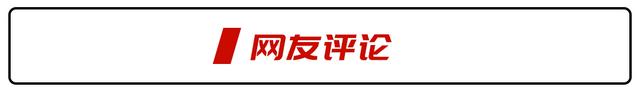 网友评论